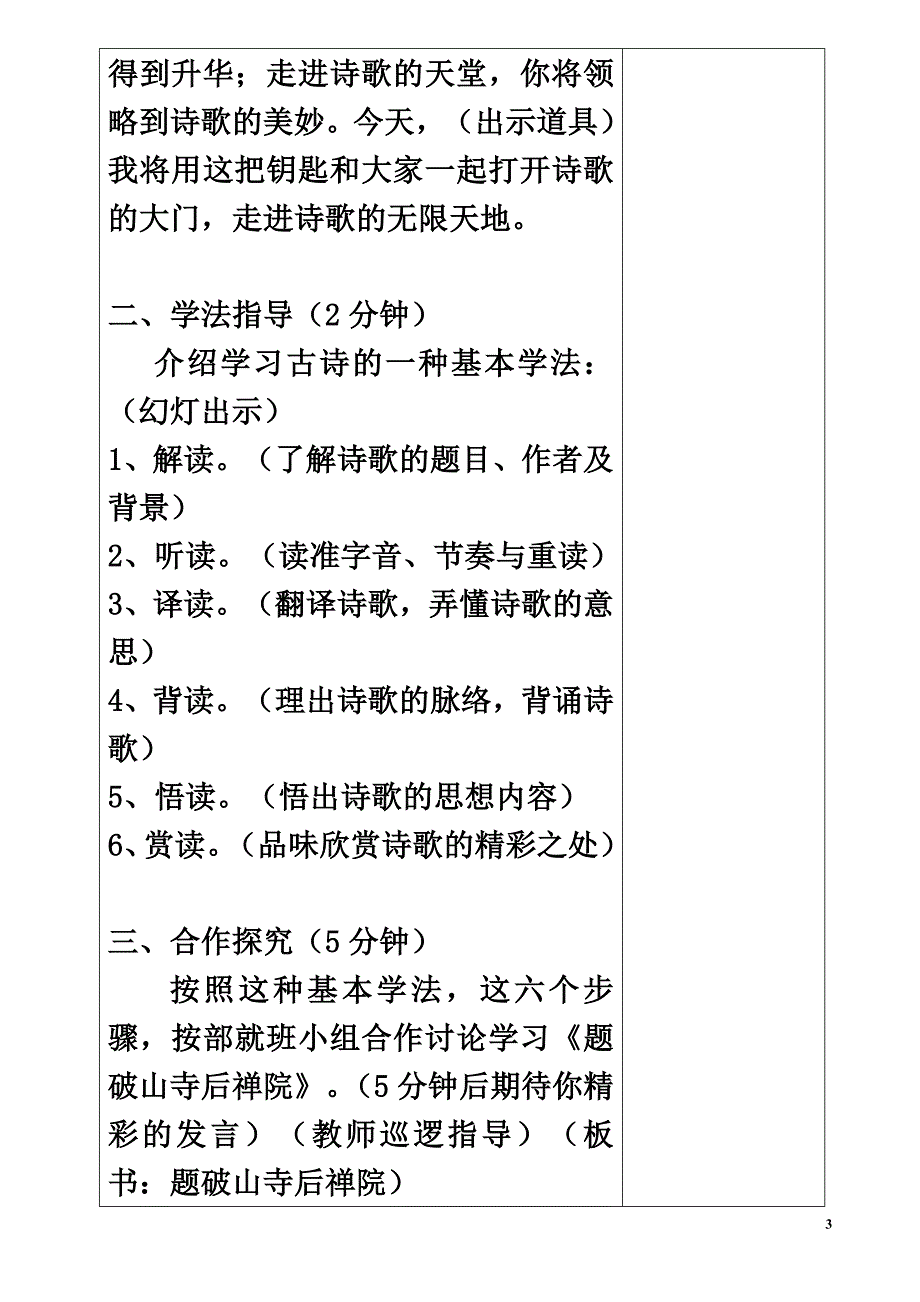 得到升华；走进诗歌的天堂，你将领略到诗歌的美妙。今天，（出示道具）我将用这把钥匙和大家一起打开诗歌的大门，走进诗歌的无限天地。

二、学法指导（2 分钟）

介绍学习古诗的一种基本学法：（幻灯出示）

1、解读。（了解诗歌的题目、作者及背景）

2、听读。（读准字音、节奏与重读）

3、译读。（翻译诗歌，弄懂诗歌的意思）

4、背读。（理出诗歌的脉络，背诵诗歌）

5、悟读。（悟出诗歌的思想内容）

6、赏读。（品味欣赏诗歌的精彩之处）

三、合作探究（5 分钟）

按照这种基本学法，这六个步骤，按部就班小组合作讨论学习《题破山寺后禅院》。（5 分钟后期待你精彩的发言）（教师巡逻指导）（板书：题破山寺后禅院）

3